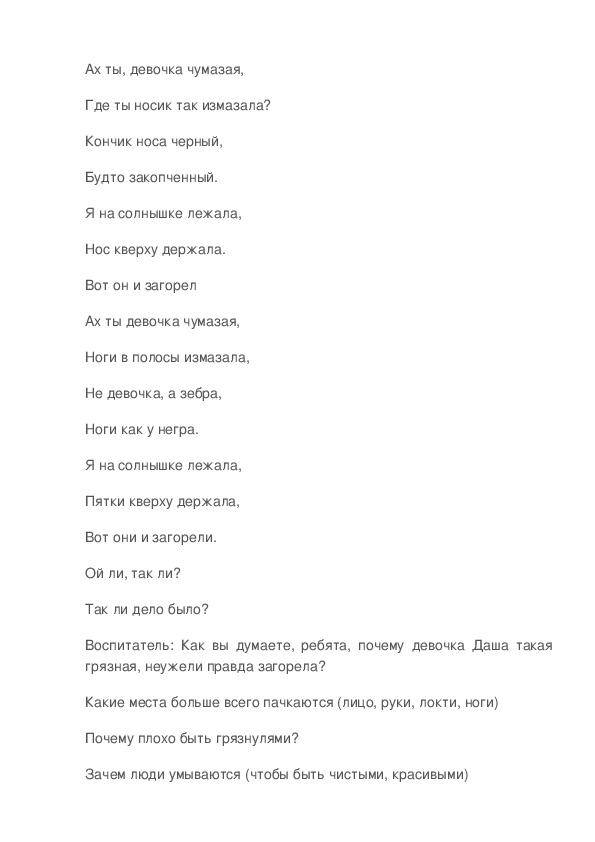 Ах ты, девочка чумазая,

Где ты носик так измазала?

Кончик носа черный,

Будто закопченный.

Я на солнышке лежала,

Нос кверху держала.

Вот он и загорел

Ах ты девочка чумазая,

Ноги в полосы измазала,

Не девочка, а зебра,

Ноги как у негра.

Я на солнышке лежала,

Пятки кверху держала,

Вот они и загорели.

Ой ли, так ли?

Так ли дело было?

Воспитатель: Как вы думаете, ребята, почему девочка Даша такая грязная, неужели правда загорела?

Какие места больше всего пачкаются (лицо, руки, локти, ноги)

Почему плохо быть грязнулями?

Зачем люди умываются (чтобы быть чистыми, красивыми)